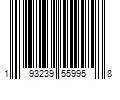 1 93239 55995 8